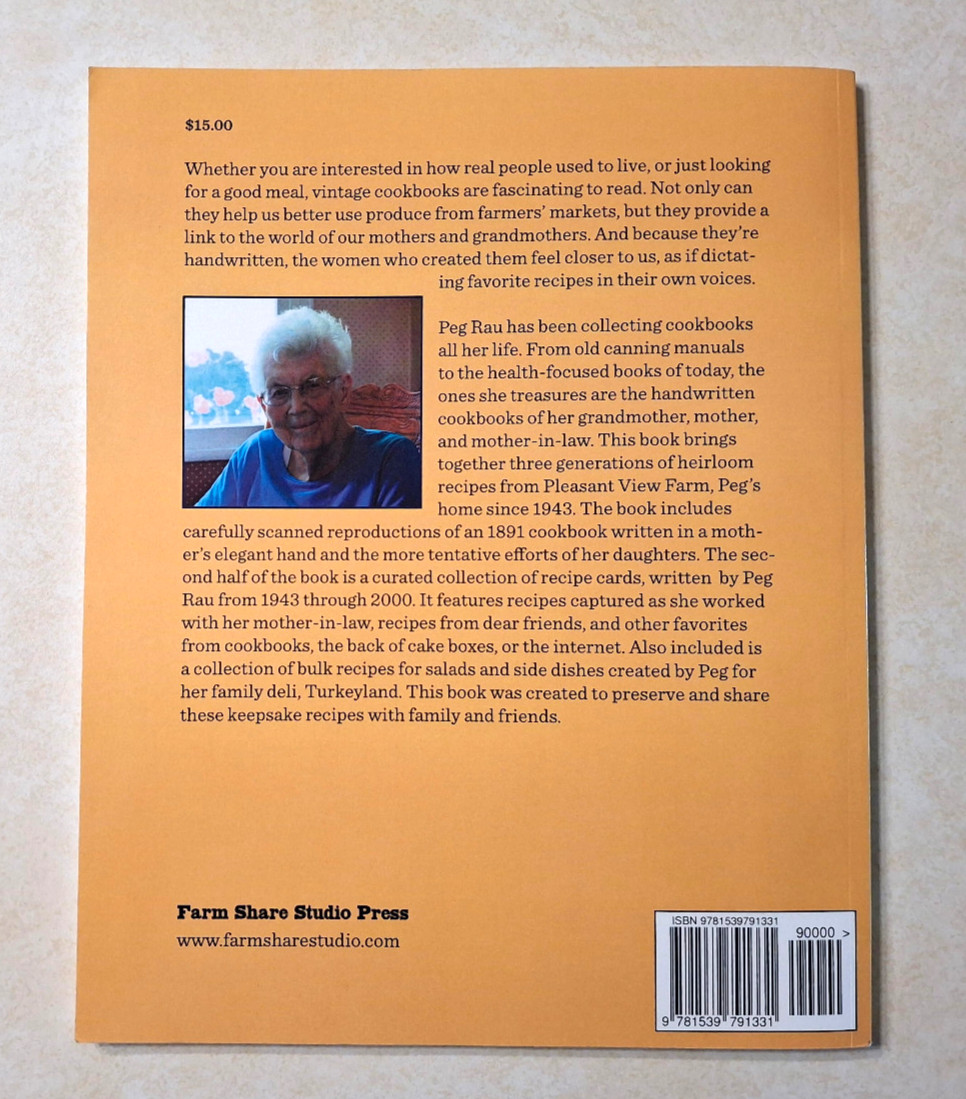 $15.00

Whether you are interested in how real people used to live, or just looking for a good meal, vintage cookbooks are fascinating to read. Not only can they help us better use produce from farmers' markets, but they provide a link to the world of our mothers and grandmothers. And because they're handwritten, the women who created them feel closer to us, as if dictating favorite recipes in their own voices.

Peg Rau has been collecting cookbooks all her life. From old canning manuals to the health-focused books of today, the ones she treasures are the handwritten cookbooks of her grandmother, mother, and mother-in-law. This book brings together three generations of heirloom recipes from Pleasant View Farm, Peg's home since 1943. The book includes carefully scanned reproductions of an 1891 cookbook written in a mother's elegant hand and the more tentative efforts of her daughters. The second half of the book is a curated collection of recipe cards, written by Peg Rau from 1943 through 2000. It features recipes captured as she worked with her mother-in-law, recipes from dear friends, and other favorites from cookbooks, the back of cake boxes, or the internet. Also included is a collection of bulk recipes for salads and side dishes created by Peg for her family deli, Turkeyland. This book was created to preserve and share these keepsake recipes with family and friends.

Farm Share Studio Press
www.farmsharestudio.com

ISBN 9781539791331
90000 >
9 781539 791331